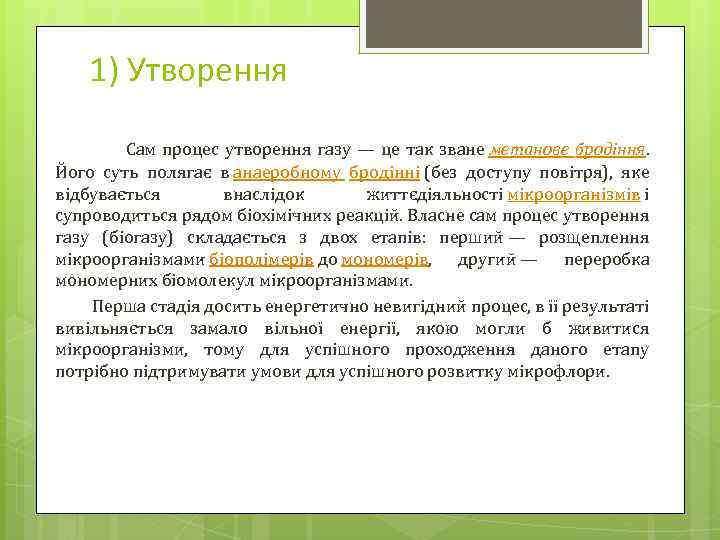 1) Утворення

Сам процес утворення газу — це так зване метанове бродіння. Його суть полягає в анаеробному бродінні (без доступу повітря), яке відбувається внаслідок життєдіяльності мікроорганізмів і супроводиться рядом біохімічних реакцій. Власне сам процес утворення газу (біогазу) складається з двох етапів: перший — розщеплення мікроорганізмами біополімерів до мономерів, другий — переробка мономерних біомолекул мікроорганізмами.

Перша стадія досить енергетично невигідний процес, в її результаті вивільняється замало вільної енергії, якою могли б живитися мікроорганізми, тому для успішного проходження даного етапу потрібно підтримувати умови для успішного розвитку мікрофлори.